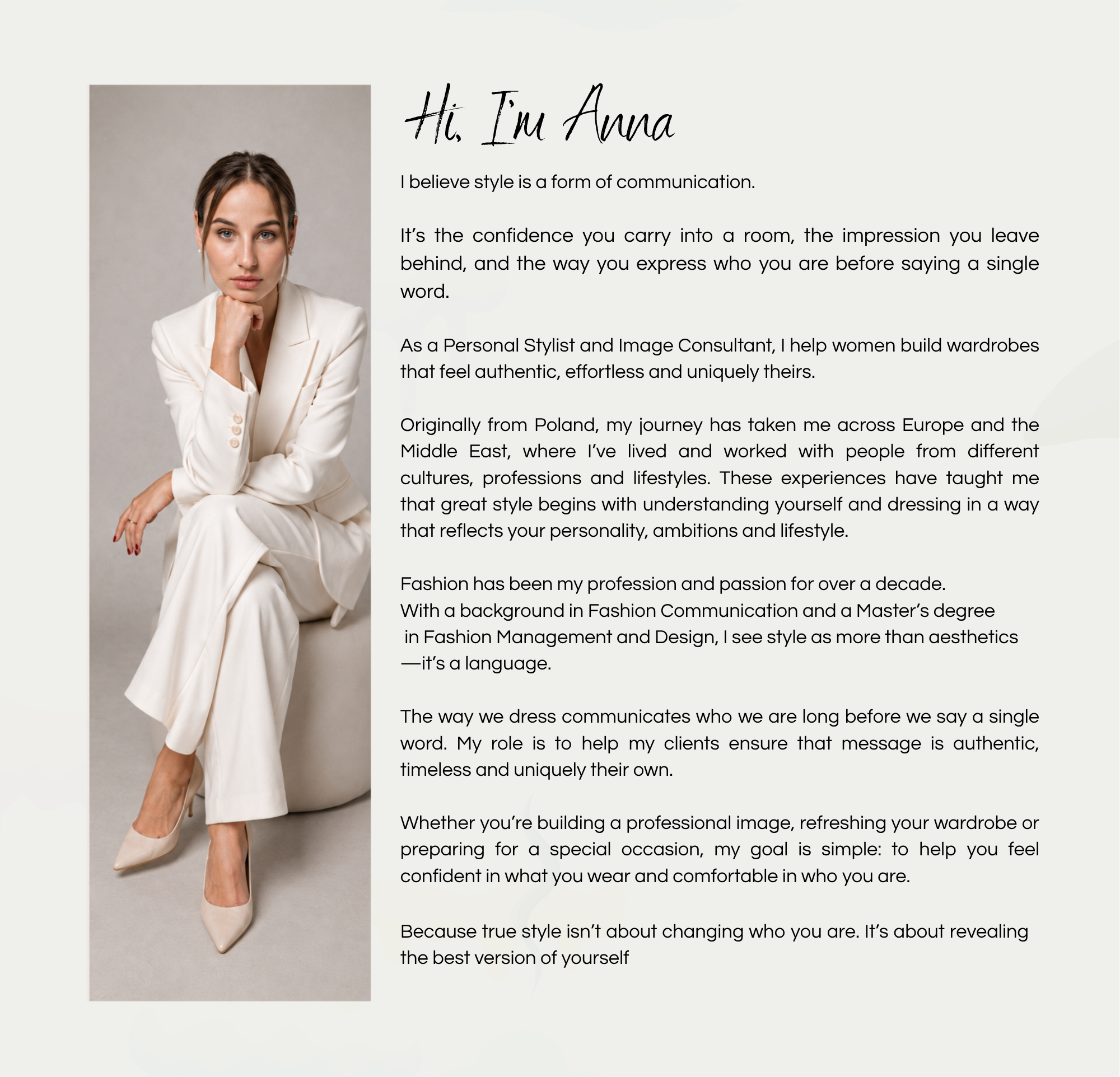 Hi, I'm Anna

I believe style is a form of communication.

It's the confidence you carry into a room, the impression you leave behind, and the way you express who you are before saying a single word.

As a Personal Stylist and Image Consultant, I help women build wardrobes that feel authentic, effortless and uniquely theirs.

Originally from Poland, my journey has taken me across Europe and the Middle East, where I've lived and worked with people from different cultures, professions and lifestyles. These experiences have taught me that great style begins with understanding yourself and dressing in a way that reflects your personality, ambitions and lifestyle.

Fashion has been my profession and passion for over a decade.
With a background in Fashion Communication and a Master's degree in Fashion Management and Design, I see style as more than aesthetics —it's a language.

The way we dress communicates who we are long before we say a single word. My role is to help my clients ensure that message is authentic, timeless and uniquely their own.

Whether you're building a professional image, refreshing your wardrobe or preparing for a special occasion, my goal is simple: to help you feel confident in what you wear and comfortable in who you are.

Because true style isn't about changing who you are. It's about revealing the best version of yourself